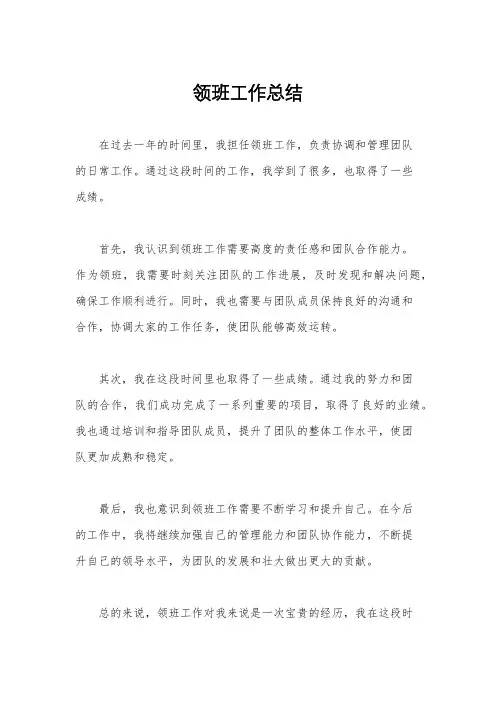 领班工作总结

在过去一年的时间里，我担任领班工作，负责协调和管理团队的日常工作。通过这段时间的工作，我学到了很多，也取得了一些成绩。

首先，我认识到领班工作需要高度的责任感和团队合作能力。作为领班，我需要时刻关注团队的工作进展，及时发现和解决问题，确保工作顺利进行。同时，我也需要与团队成员保持良好的沟通和合作，协调大家的工作任务，使团队能够高效运转。

其次，我在这段时间里也取得了一些成绩。通过我的努力和团队的合作，我们成功完成了一系列重要的项目，取得了良好的业绩。我也通过培训和指导团队成员，提升了团队的整体工作水平，使团队更加成熟和稳定。

最后，我也意识到领班工作需要不断学习和提升自己。在今后的工作中，我将继续加强自己的管理能力和团队协作能力，不断提升自己的领导水平，为团队的发展和壮大做出更大的贡献。

总的来说，领班工作对我来说是一次宝贵的经历，我在这段时